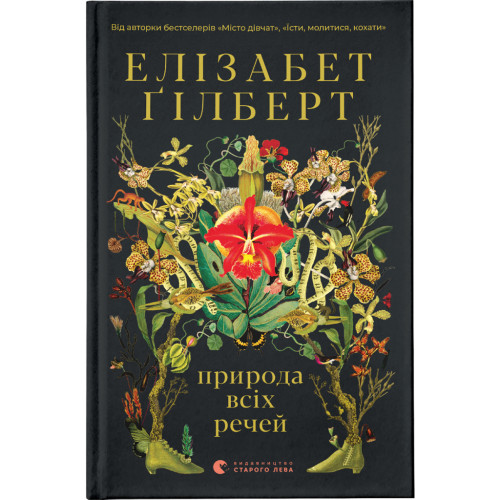 Від авторки бестселерів «Місто дівчат», «Їсти, молитися, кохати»

ЕЛІЗАБЕТ ҐІЛБЕРТ

природа всіх речей

ВИДАВНИЦТВО СТАРОГО ЛЕВА